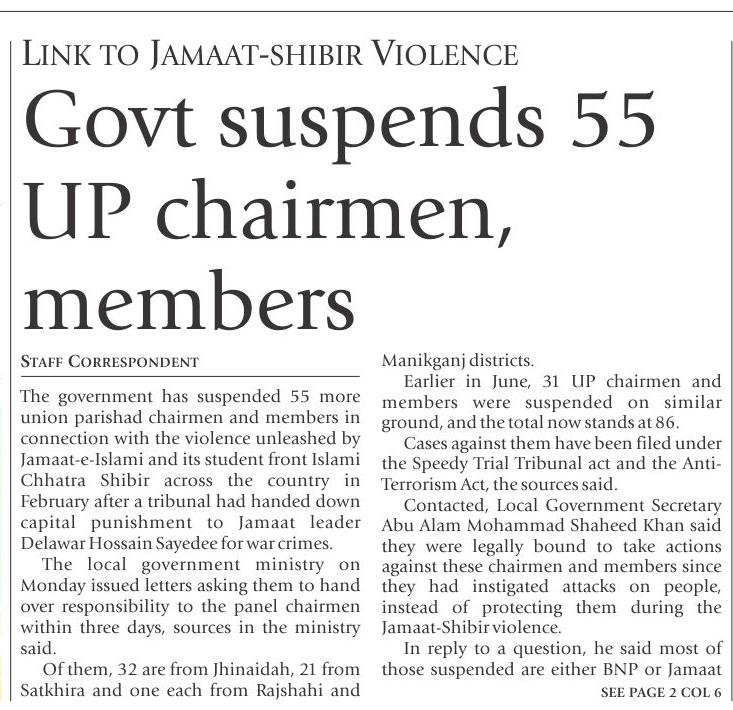 LINK TO JAMAAT-SHIBIR VIOLENCE

Govt suspends 55 UP chairmen, members

STAFF CORRESPONDENT

The government has suspended 55 more union parishad chairmen and members in connection with the violence unleashed by Jamaat-e-Islami and its student front Islami Chhatra Shibir across the country in February after a tribunal had handed down capital punishment to Jamaat leader Delawar Hossain Sayedee for war crimes.

The local government ministry on Monday issued letters asking them to hand over responsibility to the panel chairmen within three days, sources in the ministry said.

Of them, 32 are from Jhinaidah, 21 from Satkhira and one each from Rajshahi and Manikganj districts.

Earlier in June, 31 UP chairmen and members were suspended on similar ground, and the total now stands at 86.

Cases against them have been filed under the Speedy Trial Tribunal act and the Anti-Terrorism Act, the sources said.

Contacted, Local Government Secretary Abu Alam Mohammad Shaheed Khan said they were legally bound to take actions against these chairmen and members since they had instigated attacks on people, instead of protecting them during the Jamaat-Shibir violence.

In reply to a question, he said most of those suspended are either BNP or Jamaat

SEE PAGE 2 COL 6